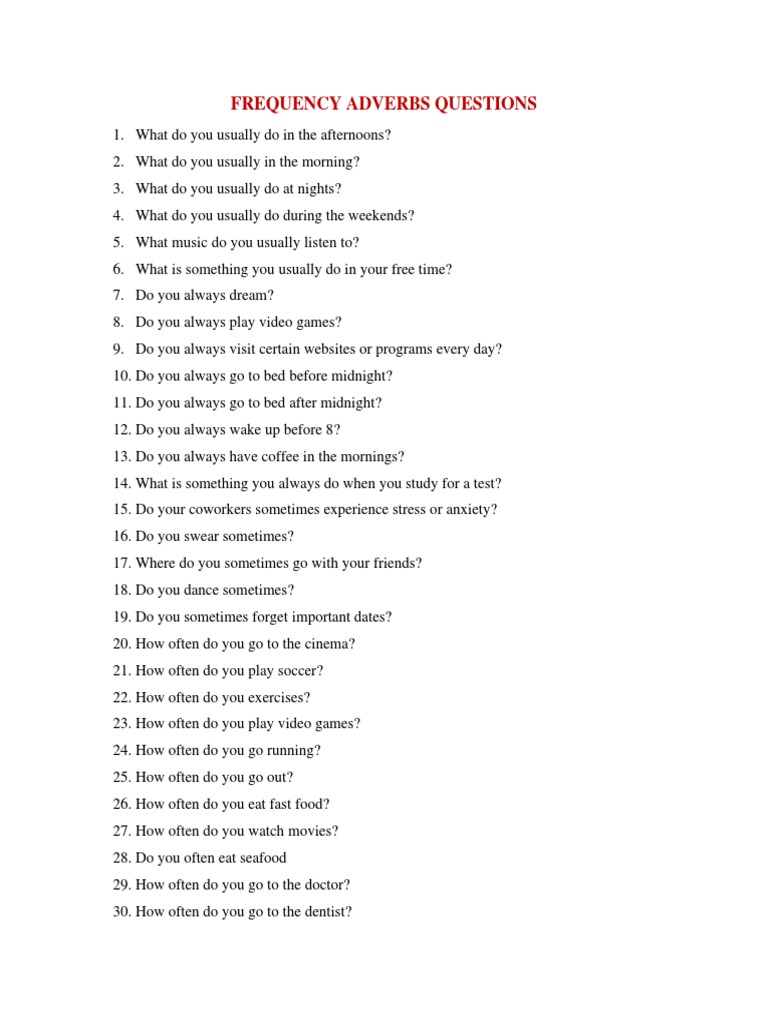 FREQUENCY ADVERBS QUESTIONS

1. What do you usually do in the afternoons?
2. What do you usually in the morning?
3. What do you usually do at nights?
4. What do you usually do during the weekends?
5. What music do you usually listen to?
6. What is something you usually do in your free time?
7. Do you always dream?
8. Do you always play video games?
9. Do you always visit certain websites or programs every day?
10. Do you always go to bed before midnight?
11. Do you always go to bed after midnight?
12. Do you always wake up before 8?
13. Do you always have coffee in the mornings?
14. What is something you always do when you study for a test?
15. Do your coworkers sometimes experience stress or anxiety?
16. Do you swear sometimes?
17. Where do you sometimes go with your friends?
18. Do you dance sometimes?
19. Do you sometimes forget important dates?
20. How often do you go to the cinema?
21. How often do you play soccer?
22. How often do you exercises?
23. How often do you play video games?
24. How often do you go running?
25. How often do you go out?
26. How often do you eat fast food?
27. How often do you watch movies?
28. Do you often eat seafood
29. How often do you go to the doctor?
30. How often do you go to the dentist?